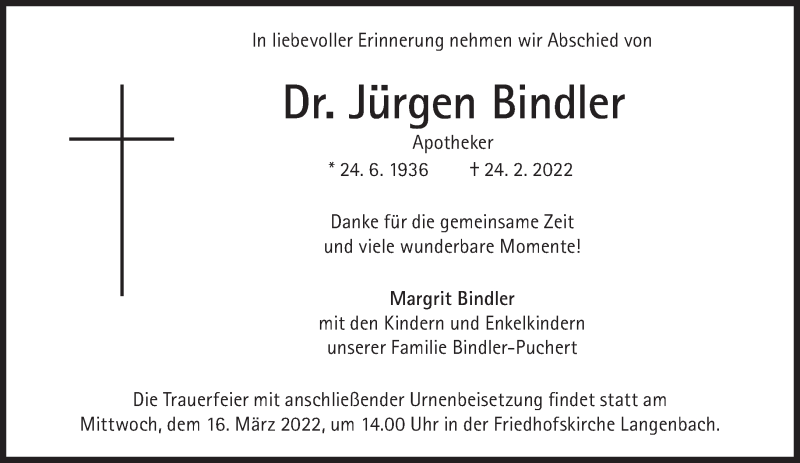 In liebevoller Erinnerung nehmen wir Abschied von

Dr. Jürgen Bindler

Apotheker

* 24. 6. 1936 † 24. 2. 2022

Danke für die gemeinsame Zeit
und viele wunderbare Momente!

Margrit Bindler
mit den Kindern und Enkelkindern
unserer Familie Bindler-Puchert

Die Trauerfeier mit anschließender Urnenbeisetzung findet statt am Mittwoch, dem 16. März 2022, um 14.00 Uhr in der Friedhofskirche Langenbach.